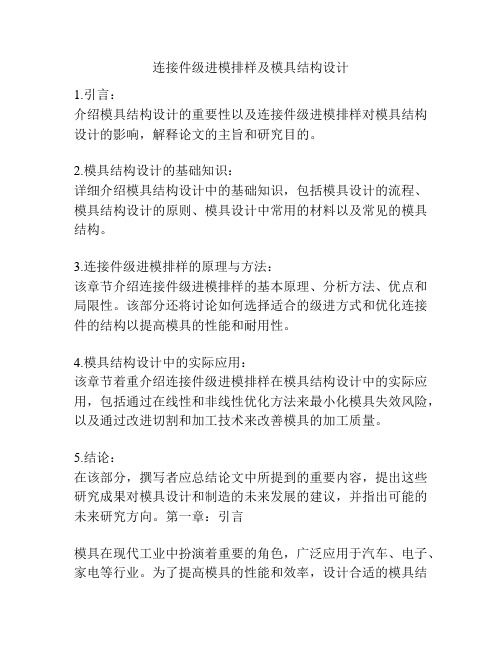 连接件级进模排样及模具结构设计

1.引言：
介绍模具结构设计的重要性以及连接件级进模排样对模具结构设计的影响，解释论文的主旨和研究目的。

2.模具结构设计的基础知识：
详细介绍模具结构设计中的基础知识，包括模具设计的流程、模具结构设计的原则、模具设计中常用的材料以及常见的模具结构。

3.连接件级进模排样的原理与方法：
该章节介绍连接件级进模排样的基本原理、分析方法、优点和局限性。该部分还将讨论如何选择适合的级进方式和优化连接件的结构以提高模具的性能和耐用性。

4.模具结构设计中的实际应用：
该章节着重介绍连接件级进模排样在模具结构设计中的实际应用，包括通过在线性和非线性优化方法来最小化模具失效风险，以及通过改进切割和加工技术来改善模具的加工质量。

5.结论：
在该部分，撰写者应总结论文中所提到的重要内容，提出这些研究成果对模具设计和制造的未来发展的建议，并指出可能的未来研究方向。第一章：引言

模具在现代工业中扮演着重要的角色，广泛应用于汽车、电子、家电等行业。为了提高模具的性能和效率，设计合适的模具结